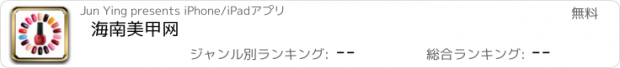 Jun Ying presents iPhone/iPadアプリ

無料

海南美甲网

ジャンル別ランキング: --

総合ランキング: --